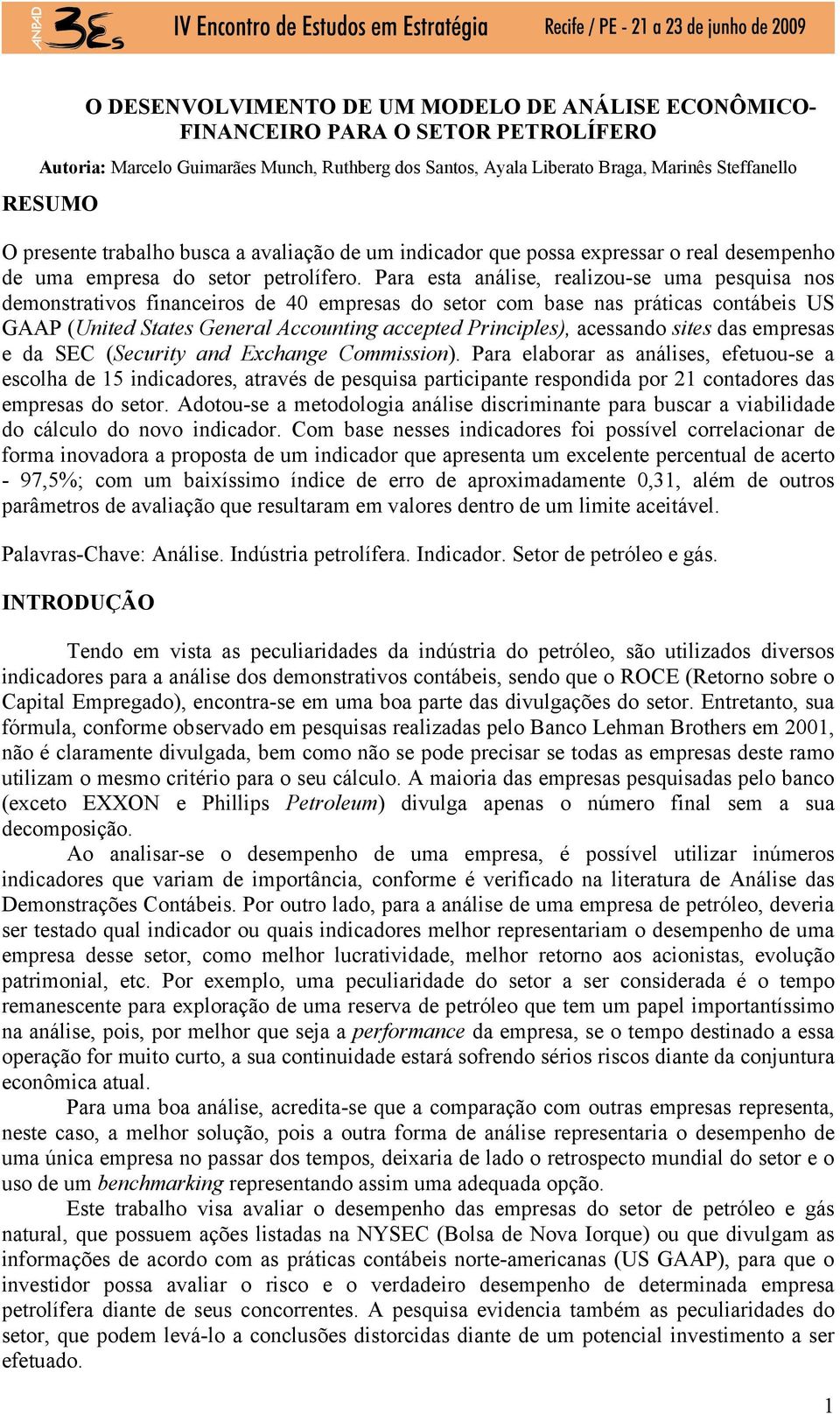 ANPAD 3Es IV Encontro de Estudos em Estratégia Recife / PE - 21 a 23 de junho de 2009

O DESENVOLVIMENTO DE UM MODELO DE ANÁLISE ECONÔMICO-FINANCEIRO PARA O SETOR PETROLÍFERO

Autoria: Marcelo Guimarães Munch, Ruthberg dos Santos, Ayala Liberato Braga, Marinês Steffanello

RESUMO

O presente trabalho busca a avaliação de um indicador que possa expressar o real desempenho de uma empresa do setor petrolífero. Para esta análise, realizou-se uma pesquisa nos demonstrativos financeiros de 40 empresas do setor com base nas práticas contábeis US GAAP (United States General Accounting accepted Principles), acessando sites das empresas e da SEC (Security and Exchange Commission). Para elaborar as análises, efetuou-se a escolha de 15 indicadores, através de pesquisa participante respondida por 21 contadores das empresas do setor. Adotou-se a metodologia análise discriminante para buscar a viabilidade do cálculo do novo indicador. Com base nesses indicadores foi possível correlacionar de forma inovadora a proposta de um indicador que apresenta um excelente percentual de acerto - 97,5%; com um baixíssimo índice de erro de aproximadamente 0,31, além de outros parâmetros de avaliação que resultaram em valores dentro de um limite aceitável.

Palavras-Chave: Análise. Indústria petrolífera. Indicador. Setor de petróleo e gás.

INTRODUÇÃO

Tendo em vista as peculiaridades da indústria do petróleo, são utilizados diversos indicadores para a análise dos demonstrativos contábeis, sendo que o ROCE (Retorno sobre o Capital Empregado), encontra-se em uma boa parte das divulgações do setor. Entretanto, sua fórmula, conforme observado em pesquisas realizadas pelo Banco Lehman Brothers em 2001, não é claramente divulgada, bem como não se pode precisar se todas as empresas deste ramo utilizam o mesmo critério para o seu cálculo. A maioria das empresas pesquisadas pelo banco (exceto EXXON e Phillips Petroleum) divulga apenas o número final sem a sua decomposição.

Ao analisar-se o desempenho de uma empresa, é possível utilizar inúmeros indicadores que variam de importância, conforme é verificado na literatura de Análise das Demonstrações Contábeis. Por outro lado, para a análise de uma empresa de petróleo, deveria ser testado qual indicador ou quais indicadores melhor representariam o desempenho de uma empresa desse setor, como melhor lucratividade, melhor retorno aos acionistas, evolução patrimonial, etc. Por exemplo, uma peculiaridade do setor a ser considerada é o tempo remanescente para exploração de uma reserva de petróleo que tem um papel importantíssimo na análise, pois, por melhor que seja a performance da empresa, se o tempo destinado a essa operação for muito curto, a sua continuidade estará sofrendo sérios riscos diante da conjuntura econômica atual.

Para uma boa análise, acredita-se que a comparação com outras empresas representa, neste caso, a melhor solução, pois a outra forma de análise representaria o desempenho de uma única empresa no passar dos tempos, deixaria de lado o retrospecto mundial do setor e o uso de um benchmarking representando assim uma adequada opção.

Este trabalho visa avaliar o desempenho das empresas do setor de petróleo e gás natural, que possuem ações listadas na NYSEC (Bolsa de Nova Iorque) ou que divulgam as informações de acordo com as práticas contábeis norte-americanas (US GAAP), para que o investidor possa avaliar o risco e o verdadeiro desempenho de determinada empresa petrolífera diante de seus concorrentes. A pesquisa evidencia também as peculiaridades do setor, que podem levá-lo a conclusões distorcidas diante de um potencial investimento a ser efetuado.

1